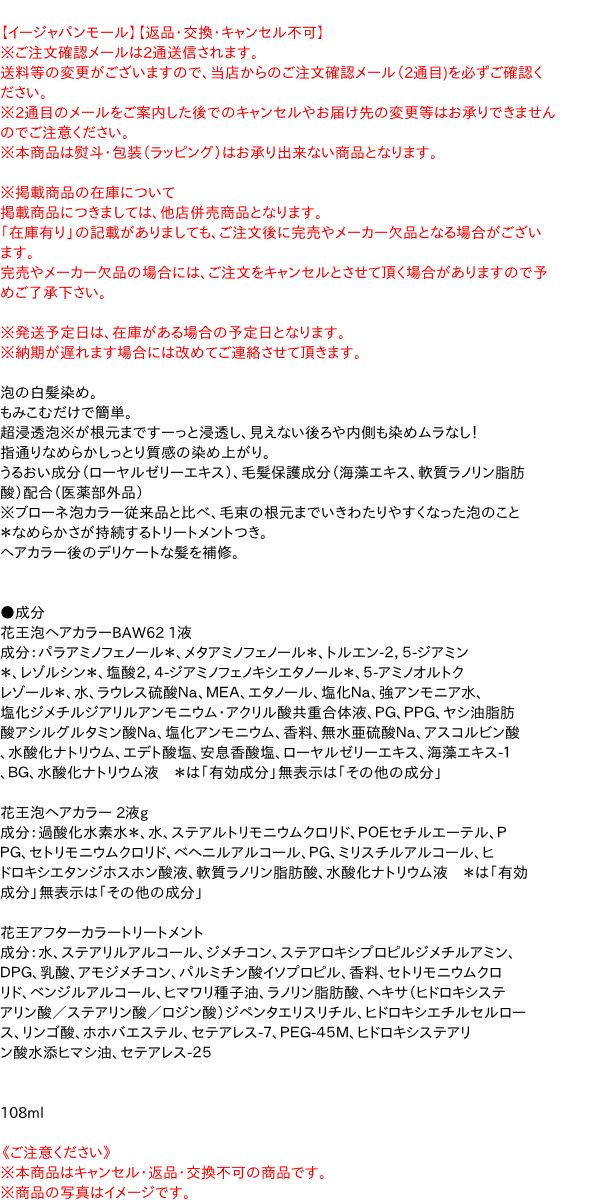 【イージャパンモール】【返品・交換・キャンセル不可】
※ご注文確認メールは2通送信されます。
送料等の変更がございますので、当店からのご注文確認メール（2通目）を必ずご確認ください。
※2通目のメールをご案内した後でのキャンセルやお届け先の変更等はお承りできませんのでご注意ください。
※本商品は熨斗・包装（ラッピング）はお承り出来ない商品となります。

※掲載商品の在庫について
掲載商品につきましては、他店併売商品となります。
「在庫有り」の記載がありましても、ご注文後に完売やメーカー欠品となる場合がございます。
完売やメーカー欠品の場合には、ご注文をキャンセルとさせて頂く場合がありますので予めご了承下さい。

※発送予定日は、在庫がある場合の予定日となります。
※納期が遅れます場合には改めてご連絡させて頂きます。

泡の白髪染め。
もみこむだけで簡単。
超浸透泡※が根元まですーっと浸透し、見えない後ろや内側も染めムラなし！
指通りなめらかしっとり質感の染め上がり。
うるおい成分（ローヤルゼリーエキス）、毛髪保護成分（海藻エキス、軟質ラノリン脂肪酸）配合（医薬部外品）
※ブローネ泡カラー従来品と比べ、毛束の根元までいきわたりやすくなった泡のこと
＊なめらかさが持続するトリートメントつき。
ヘアカラー後のデリケートな髪を補修。

●成分
花王泡ヘアカラーBAW62 1液
成分：パラアミノフェノール＊、メタアミノフェノール＊、トルエン-2, 5-ジアミン＊、レゾルシン＊、塩酸2, 4-ジアミノフェノキシエタノール＊、5-アミノオルトクレゾール＊、水、ラウレス硫酸Na、MEA、エタノール、塩化Na、強アンモニア水、塩化ジメチルジアリルアンモニウム・アクリル酸共重合体液、PG、PPG、ヤシ油脂肪酸アシルグルタミン酸Na、塩化アンモニウム、香料、無水亜硫酸Na、アスコルビン酸、水酸化ナトリウム、エデト酸塩、安息香酸塩、ローヤルゼリーエキス、海藻エキス-1、BG、水酸化ナトリウム液　＊は「有効成分」無表示は「その他の成分」

花王泡ヘアカラー 2液g
成分：過酸化水素水＊、水、ステアルトリモニウムクロリド、POEセチルエーテル、PPG、セトリモニウムクロリド、ベヘニルアルコール、PG、ミリスチルアルコール、ヒドロキシエタンジホスホン酸液、軟質ラノリン脂肪酸、水酸化ナトリウム液　＊は「有効成分」無表示は「その他の成分」

花王アフターカラートリートメント
成分：水、ステアリルアルコール、ジメチコン、ステアロキシプロピルジメチルアミン、DPG、乳酸、アモジメチコン、パルミチン酸イソプロピル、香料、セトリモニウムクロリド、ベンジルアルコール、ヒマワリ種子油、ラノリン脂肪酸、ヘキサ（ヒドロキシステアリン酸／ステアリン酸／ロジン酸）ジペンタエリスリチル、ヒドロキシエチルセルロース、リンゴ酸、ホホバエステル、セテアレス-7、PEG-45M、ヒドロキシステアリン酸水添ヒマシ油、セテアレス-25

108ml

《ご注意ください》
※本商品はキャンセル・返品・交換不可の商品です。
※商品の写真はイメージです。